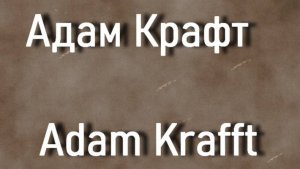 Адам Крафт

Adam Krafft